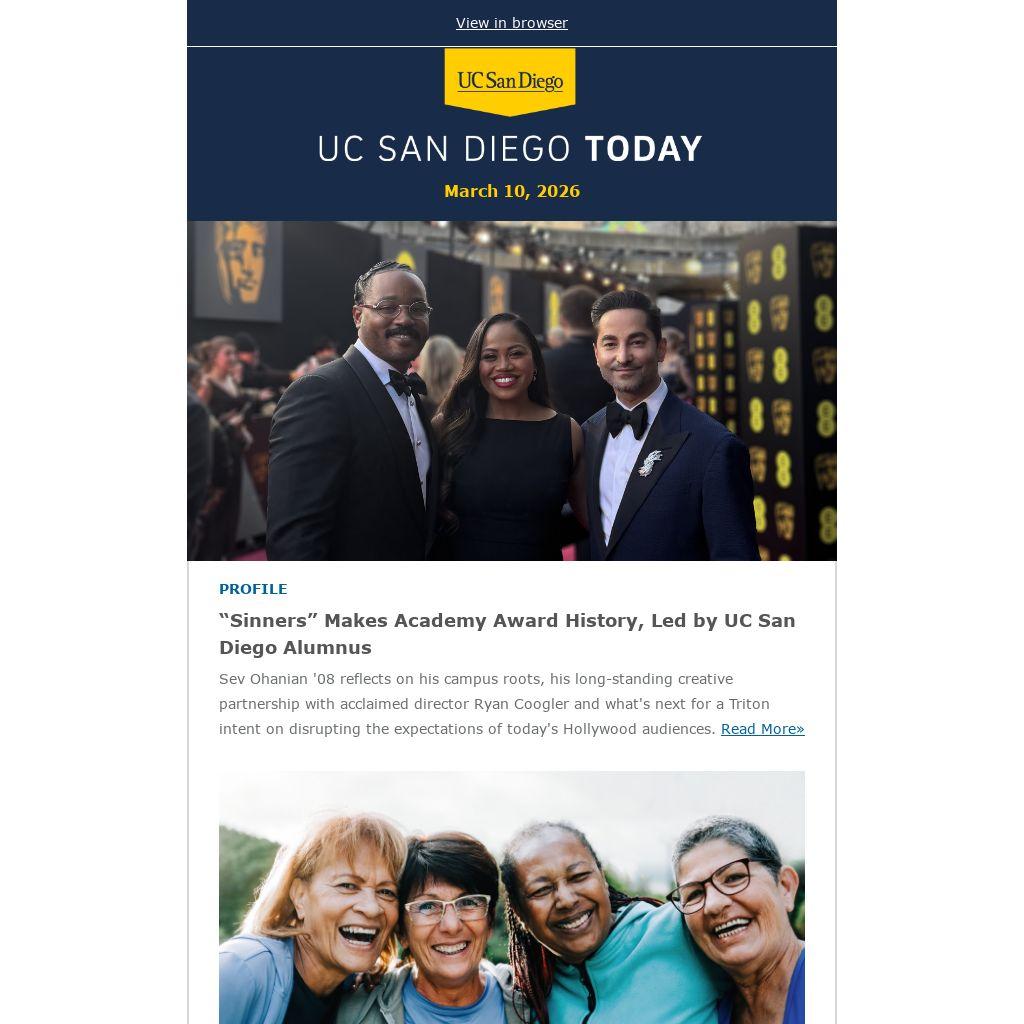 View in browser

UC San Diego

UC SAN DIEGO TODAY

March 10, 2026

PROFILE

"Sinners" Makes Academy Award History, Led by UC San Diego Alumnus

Sev Ohanian '08 reflects on his campus roots, his long-standing creative partnership with acclaimed director Ryan Coogler and what's next for a Triton intent on disrupting the expectations of today's Hollywood audiences. Read More»